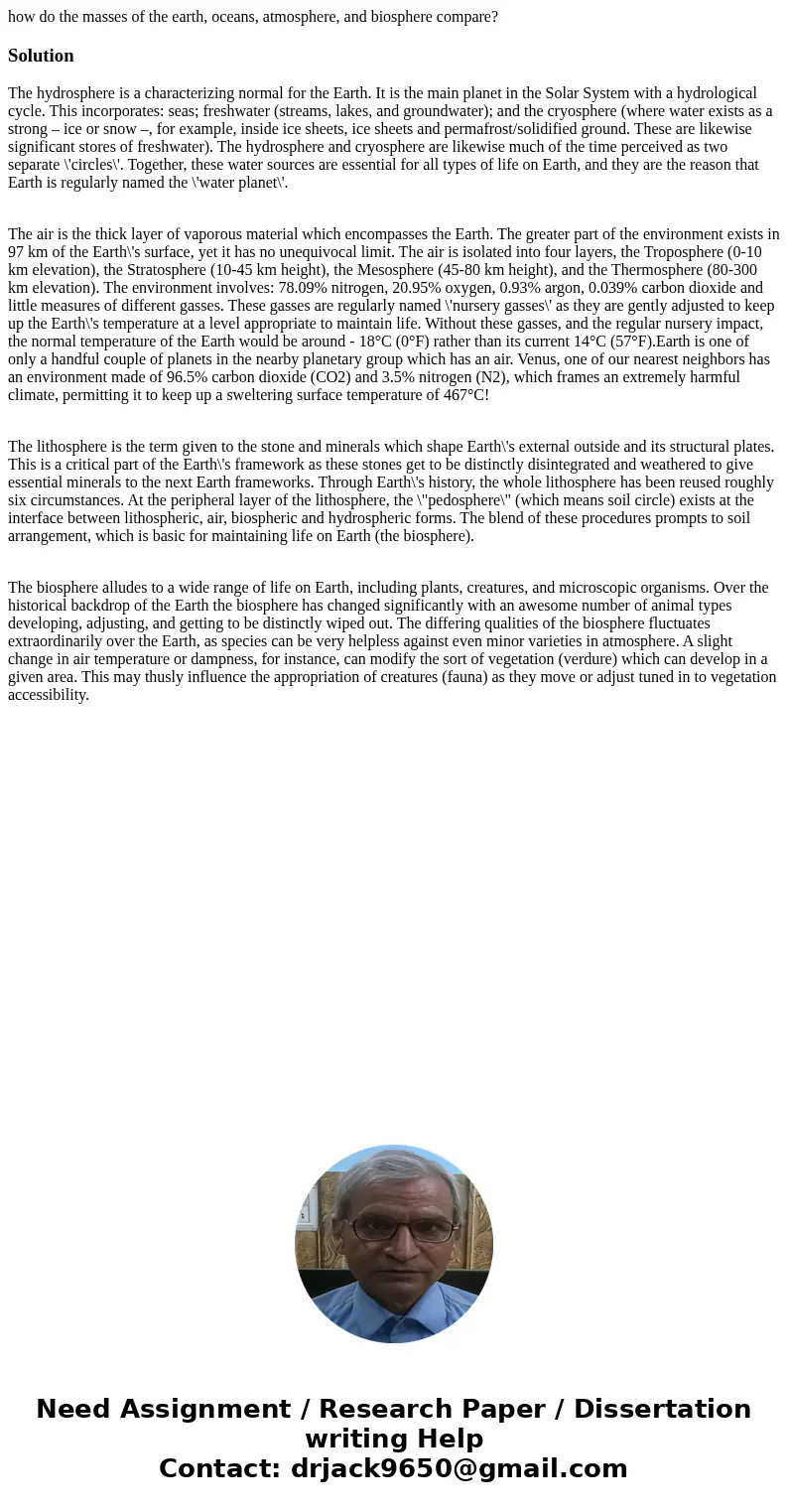 how do the masses of the earth, oceans, atmosphere, and biosphere compare?

Solution

The hydrosphere is a characterizing normal for the Earth. It is the main planet in the Solar System with a hydrological cycle. This incorporates: seas; freshwater (streams, lakes, and groundwater); and the cryosphere (where water exists as a strong – ice or snow –, for example, inside ice sheets, ice sheets and permafrost/solidified ground. These are likewise significant stores of freshwater). The hydrosphere and cryosphere are likewise much of the time perceived as two separate \'circles\'. Together, these water sources are essential for all types of life on Earth, and they are the reason that Earth is regularly named the \'water planet\'.

The air is the thick layer of vaporous material which encompasses the Earth. The greater part of the environment exists in 97 km of the Earth\'s surface, yet it has no unequivocal limit. The air is isolated into four layers, the Troposphere (0-10 km elevation), the Stratosphere (10-45 km height), the Mesosphere (45-80 km height), and the Thermosphere (80-300 km elevation). The environment involves: 78.09% nitrogen, 20.95% oxygen, 0.93% argon, 0.039% carbon dioxide and little measures of different gasses. These gasses are regularly named \'nursery gasses\' as they are gently adjusted to keep up the Earth\'s temperature at a level appropriate to maintain life. Without these gasses, and the regular nursery impact, the normal temperature of the Earth would be around - 18°C (0°F) rather than its current 14°C (57°F).Earth is one of only a handful couple of planets in the nearby planetary group which has an air. Venus, one of our nearest neighbors has an environment made of 96.5% carbon dioxide (CO2) and 3.5% nitrogen (N2), which frames an extremely harmful climate, permitting it to keep up a sweltering surface temperature of 467°C!

The lithosphere is the term given to the stone and minerals which shape Earth\'s external outside and its structural plates. This is a critical part of the Earth\'s framework as these stones get to be distinctly disintegrated and weathered to give essential minerals to the next Earth frameworks. Through Earth\'s history, the whole lithosphere has been reused roughly six circumstances. At the peripheral layer of the lithosphere, the \"pedosphere\" (which means soil circle) exists at the interface between lithospheric, air, biospheric and hydrospheric forms. The blend of these procedures prompts to soil arrangement, which is basic for maintaining life on Earth (the biosphere).

The biosphere alludes to a wide range of life on Earth, including plants, creatures, and microscopic organisms. Over the historical backdrop of the Earth the biosphere has changed significantly with an awesome number of animal types developing, adjusting, and getting to be distinctly wiped out. The differing qualities of the biosphere fluctuates extraordinarily over the Earth, as species can be very helpless against even minor varieties in atmosphere. A slight change in air temperature or dampness, for instance, can modify the sort of vegetation (verdure) which can develop in a given area. This may thusly influence the appropriation of creatures (fauna) as they move or adjust tuned in to vegetation accessibility.

Need Assignment / Research Paper / Dissertation writing Help
Contact: drjack9650@gmail.com